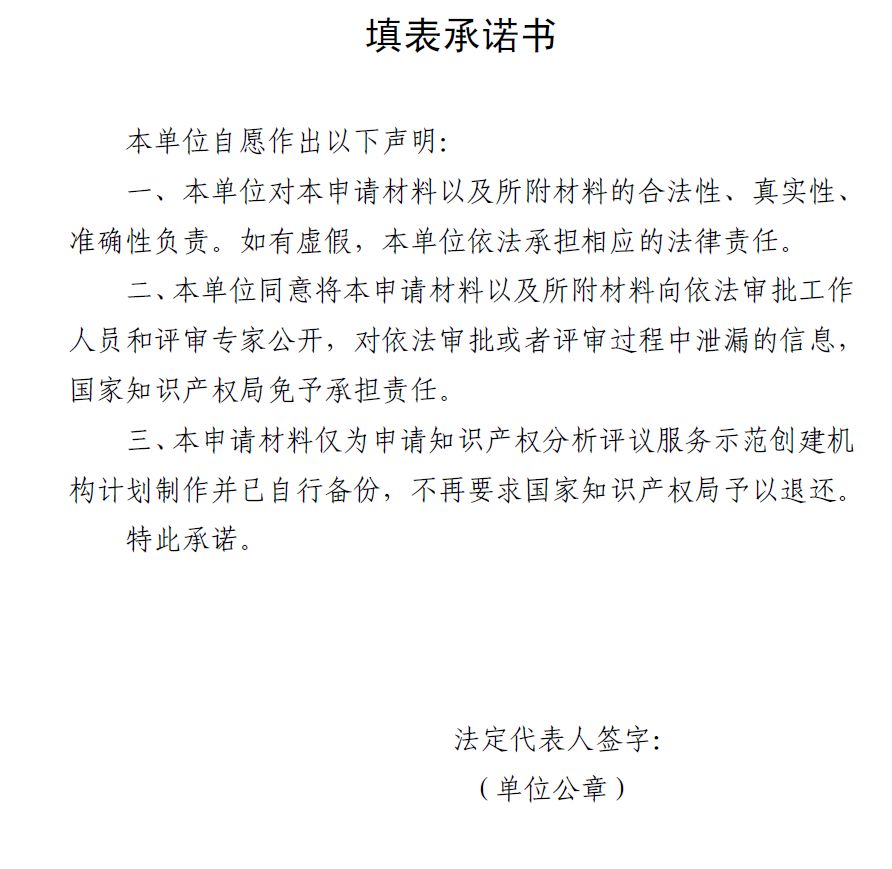 填表承诺书

本单位自愿作出以下声明:

一、本单位对本申请材料以及所附材料的合法性、真实性、准确性负责。如有虚假，本单位依法承担相应的法律责任。

二、本单位同意将本申请材料以及所附材料向依法审批工作人员和评审专家公开，对依法审批或者评审过程中泄漏的信息，国家知识产权局免予承担责任。

三、本申请材料仅为申请知识产权分析评议服务示范创建机构计划制作并已自行备份，不再要求国家知识产权局予以退还。

特此承诺。

法定代表人签字:

（单位公章）